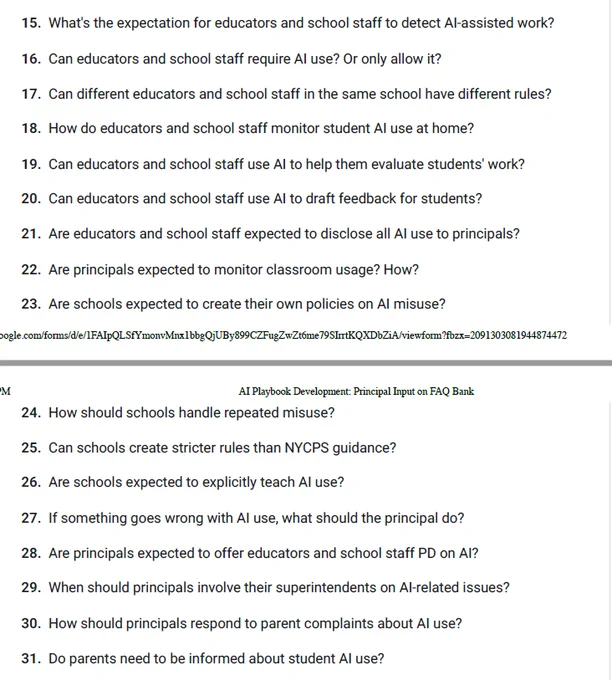 15. What's the expectation for educators and school staff to detect AI-assisted work?

16. Can educators and school staff require AI use? Or only allow it?

17. Can different educators and school staff in the same school have different rules?

18. How do educators and school staff monitor student AI use at home?

19. Can educators and school staff use AI to help them evaluate students' work?

20. Can educators and school staff use AI to draft feedback for students?

21. Are educators and school staff expected to disclose all AI use to principals?

22. Are principals expected to monitor classroom usage? How?

23. Are schools expected to create their own policies on AI misuse?

oogle.com/forms/d/e/1FAIpQLSfYmonvMnx1bbgQjUBy899CZFugZwZt6me79SIrtKQXDbZiA/viewform?fbzx=2091303081944874472

M

AI Playbook Development: Principal Input on FAQ Bank

24. How should schools handle repeated misuse?

25. Can schools create stricter rules than NYCPS guidance?

26. Are schools expected to explicitly teach AI use?

27. If something goes wrong with AI use, what should the principal do?

28. Are principals expected to offer educators and school staff PD on AI?

29. When should principals involve their superintendents on AI-related issues?

30. How should principals respond to parent complaints about AI use?

31. Do parents need to be informed about student AI use?